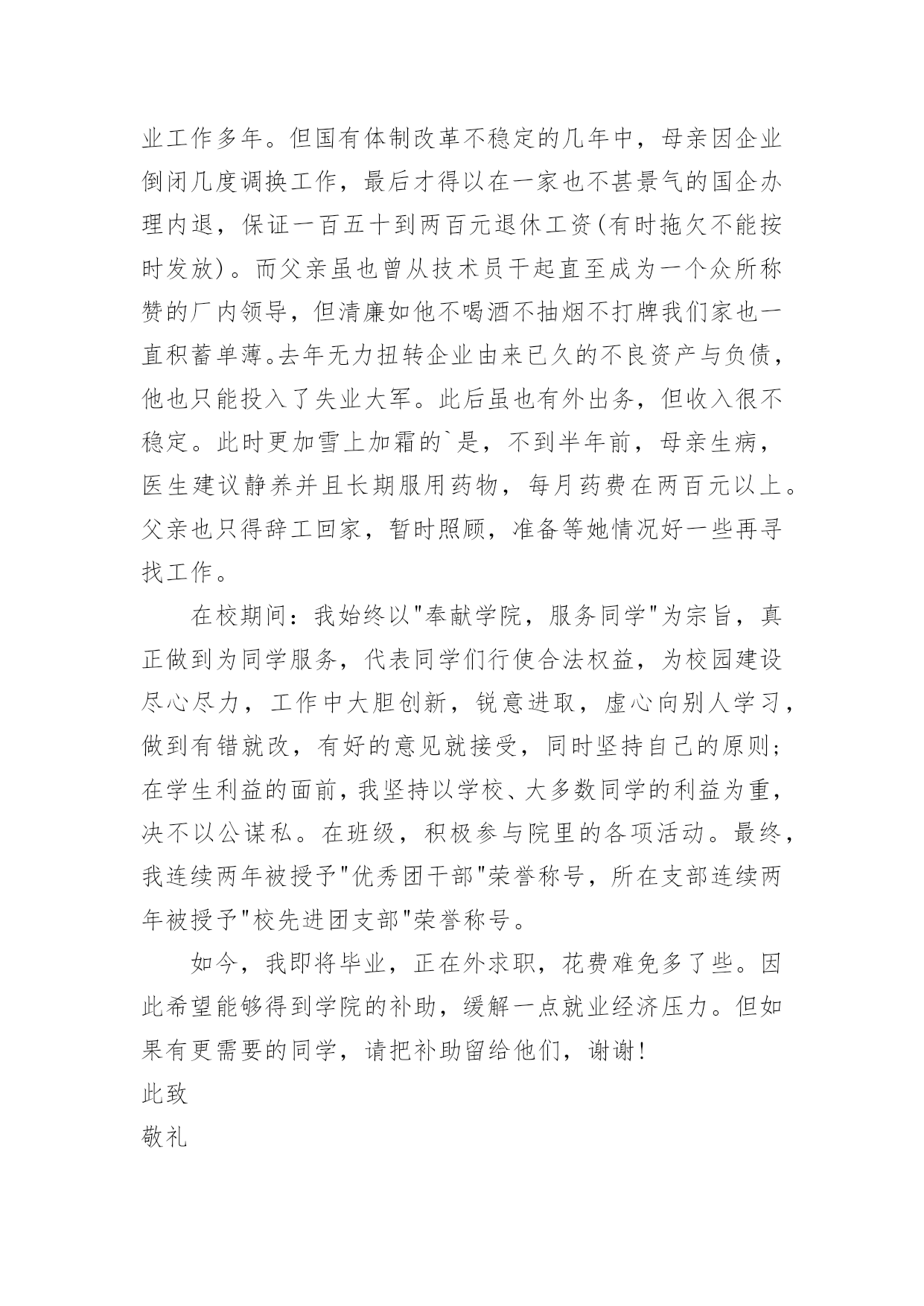 业工作多年。但国有体制改革不稳定的几年中，母亲因企业倒闭几度调换工作，最后才得以在一家也不甚景气的国企办理内退，保证一百五十到两百元退休工资(有时拖欠不能按时发放)。而父亲虽也曾从技术员干起直至成为一个众所称赞的厂内领导，但清廉如他不喝酒不抽烟不打牌我们家也一直积蓄单薄。去年无力扭转企业由来已久的不良资产与负债，他也只能投入了失业大军。此后虽也有外出务，但收入很不稳定。此时更加雪上加霜的`是，不到半年前，母亲生病，医生建议静养并且长期服用药物，每月药费在两百元以上。父亲也只得辞工回家，暂时照顾，准备等她情况好一些再寻找工作。

在校期间：我始终以"奉献学院，服务同学"为宗旨，真正做到为同学服务，代表同学们行使合法权益，为校园建设尽心尽力，工作中大胆创新，锐意进取，虚心向别人学习，做到有错就改，有好的意见就接受，同时坚持自己的原则；在学生利益的面前，我坚持以学校、大多数同学的利益为重，决不以公谋私。在班级，积极参与院里的各项活动。最终，我连续两年被授予"优秀团干部"荣誉称号，所在支部连续两年被授予"校先进团支部"荣誉称号。

如今，我即将毕业，正在外求职，花费难免多了些。因此希望能够得到学院的补助，缓解一点就业经济压力。但如果有更需要的同学，请把补助留给他们，谢谢！

此致

敬礼